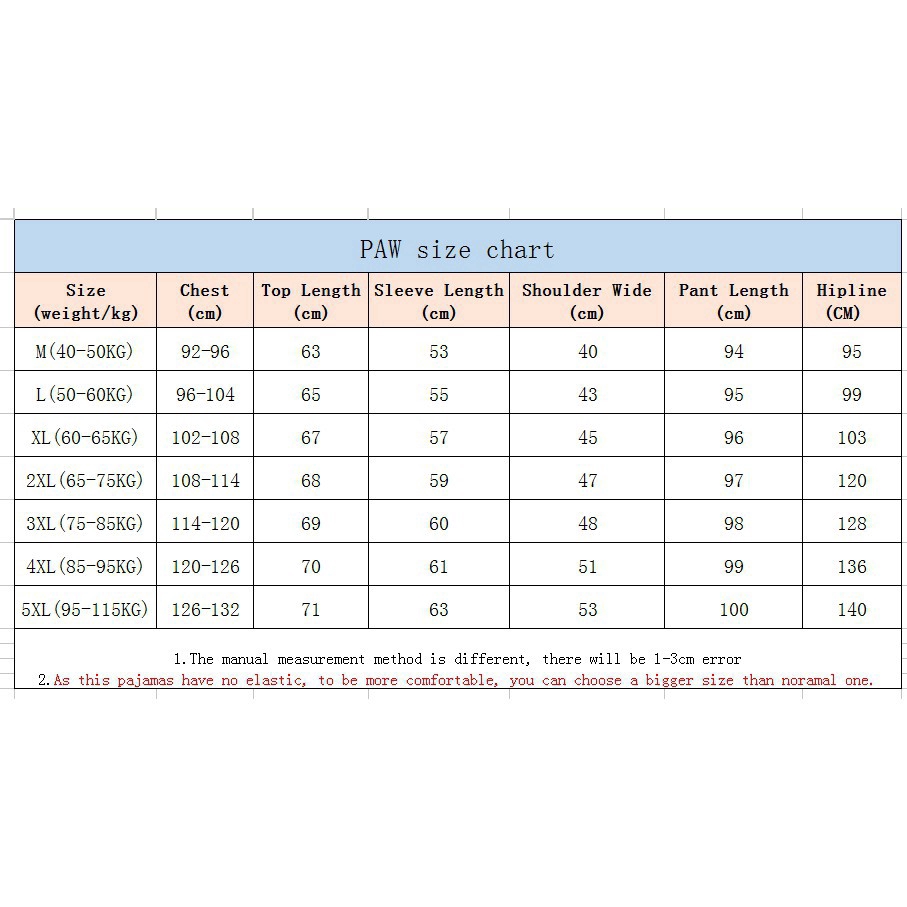 PAW size chart

| Size (weight/kg) | Chest (cm) | Top Length (cm) | Sleeve Length (cm) | Shoulder Wide (cm) | Pant Length (cm) | Hipline (CM) |
|---|---|---|---|---|---|---|
| M(40-50KG) | 92-96 | 63 | 53 | 40 | 94 | 95 |
| L(50-60KG) | 96-104 | 65 | 55 | 43 | 95 | 99 |
| XL(60-65KG) | 102-108 | 67 | 57 | 45 | 96 | 103 |
| 2XL(65-75KG) | 108-114 | 68 | 59 | 47 | 97 | 120 |
| 3XL(75-85KG) | 114-120 | 69 | 60 | 48 | 98 | 128 |
| 4XL(85-95KG) | 120-126 | 70 | 61 | 51 | 99 | 136 |
| 5XL(95-115KG) | 126-132 | 71 | 63 | 53 | 100 | 140 |

1.The manual measurement method is different, there will be 1-3cm error
2.As this pajamas have no elastic, to be more comfortable, you can choose a bigger size than noramal one.